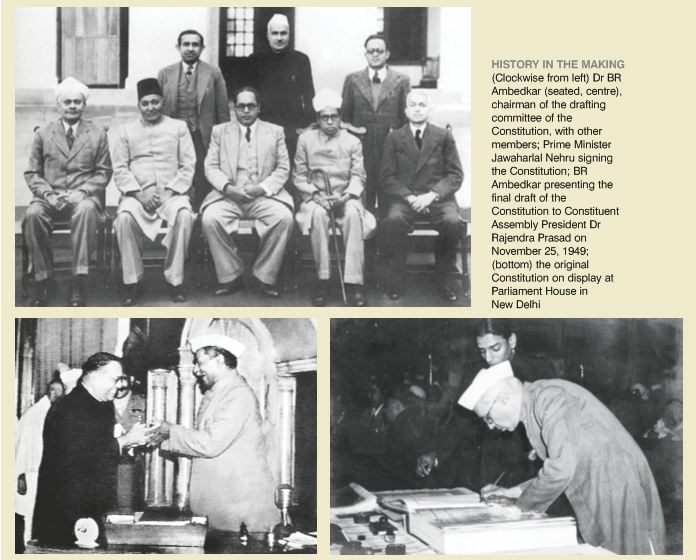 HISTORY IN THE MAKING
(Clockwise from left) Dr BR Ambedkar (seated, centre), chairman of the drafting committee of the Constitution, with other members; Prime Minister Jawaharlal Nehru signing the Constitution; BR Ambedkar presenting the final draft of the Constitution to Constituent Assembly President Dr Rajendra Prasad on November 25, 1949; (bottom) the original Constitution on display at Parliament House in New Delhi